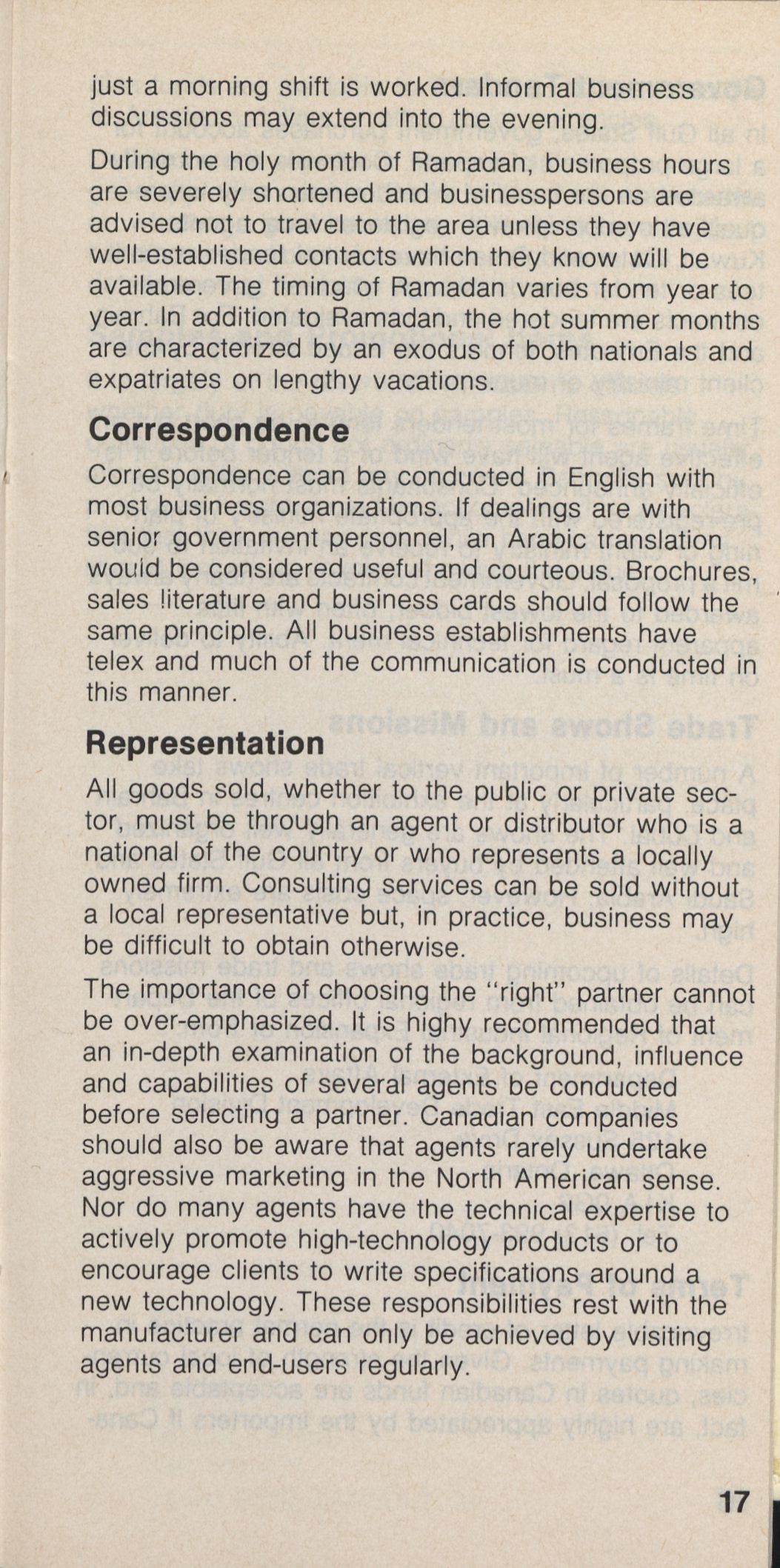 just a morning shift is worked. Informal business discussions may extend into the evening.

During the holy month of Ramadan, business hours are severely shortened and businesspersons are advised not to travel to the area unless they have well-established contacts which they know will be available. The timing of Ramadan varies from year to year. In addition to Ramadan, the hot summer months are characterized by an exodus of both nationals and expatriates on lengthy vacations.

Correspondence

Correspondence can be conducted in English with most business organizations. If dealings are with senior government personnel, an Arabic translation would be considered useful and courteous. Brochures, sales literature and business cards should follow the same principle. All business establishments have telex and much of the communication is conducted in this manner.

Representation

All goods sold, whether to the public or private sector, must be through an agent or distributor who is a national of the country or who represents a locally owned firm. Consulting services can be sold without a local representative but, in practice, business may be difficult to obtain otherwise.

The importance of choosing the "right" partner cannot be over-emphasized. It is highy recommended that an in-depth examination of the background, influence and capabilities of several agents be conducted before selecting a partner. Canadian companies should also be aware that agents rarely undertake aggressive marketing in the North American sense. Nor do many agents have the technical expertise to actively promote high-technology products or to encourage clients to write specifications around a new technology. These responsibilities rest with the manufacturer and can only be achieved by visiting agents and end-users regularly.

17